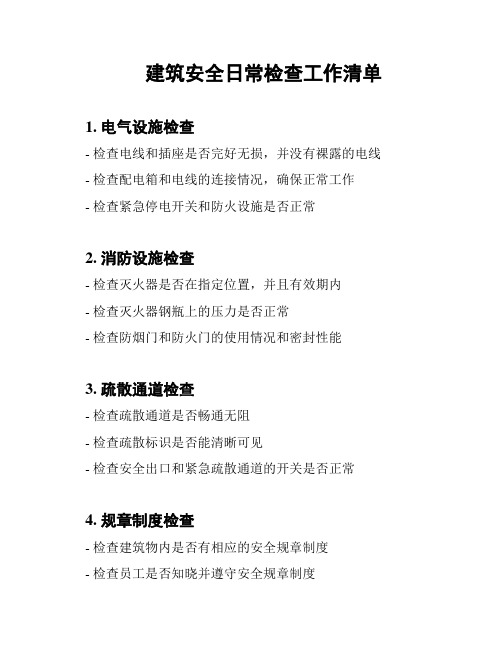 建筑安全日常检查工作清单

1. 电气设施检查

- 检查电线和插座是否完好无损，并没有裸露的电线

- 检查配电箱和电线的连接情况，确保正常工作

- 检查紧急停电开关和防火设施是否正常

2. 消防设施检查

- 检查灭火器是否在指定位置，并且有效期内

- 检查灭火器钢瓶上的压力是否正常

- 检查防烟门和防火门的使用情况和密封性能

3. 疏散通道检查

- 检查疏散通道是否畅通无阻

- 检查疏散标识是否能清晰可见

- 检查安全出口和紧急疏散通道的开关是否正常

4. 规章制度检查

- 检查建筑物内是否有相应的安全规章制度

- 检查员工是否知晓并遵守安全规章制度